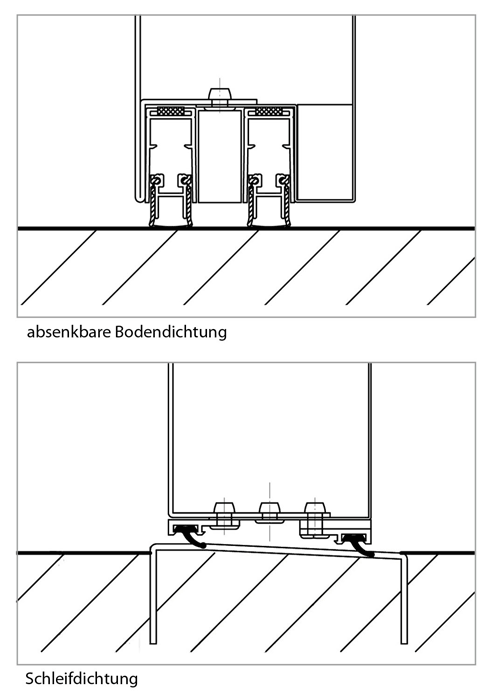 absenkbare Bodendichtung

Schleifdichtung